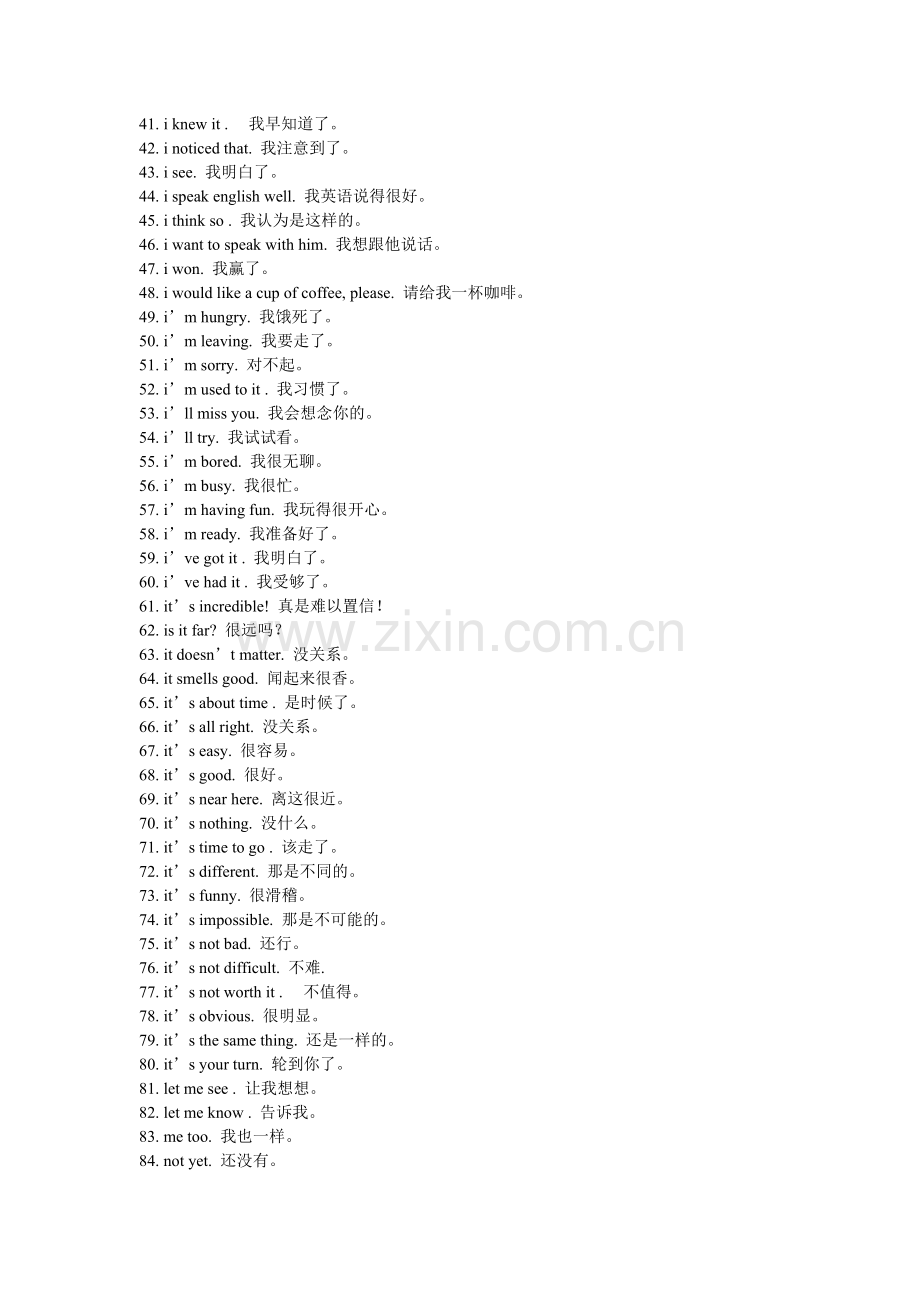 41. i knew it . 我早知道了。
42. i noticed that. 我注意到了。
43. i see. 我明白了。
44. i speak english well. 我英语说得很好。
45. i think so . 我认为是这样的。
46. i want to speak with him. 我想跟他说话。
47. i won. 我赢了。
48. i would like a cup of coffee, please. 请给我一杯咖啡。
49. i’m hungry. 我饿死了。
50. i’m leaving. 我要走了。
51. i’m sorry. 对不起。
52. i’m used to it . 我习惯了。
53. i’ll miss you. 我会想念你的。
54. i’ll try. 我试试看。
55. i’m bored. 我很无聊。
56. i’m busy. 我很忙。
57. i’m having fun. 我玩得很开心。
58. i’m ready. 我准备好了。
59. i’ve got it . 我明白了。
60. i’ve had it . 我受够了。
61. it’s incredible! 真是难以置信！
62. is it far? 很远吗？
63. it doesn’t matter. 没关系。
64. it smells good. 闻起来很香。
65. it’s about time . 是时候了。
66. it’s all right. 没关系。
67. it’s easy. 很容易。
68. it’s good. 很好。
69. it’s near here. 离这很近。
70. it’s nothing. 没什么。
71. it’s time to go . 该走了。
72. it’s different. 那是不同的。
73. it’s funny. 很滑稽。
74. it’s impossible. 那是不可能的。
75. it’s not bad. 还行。
76. it’s not difficult. 不难.
77. it’s not worth it . 不值得。
78. it’s obvious. 很明显。
79. it’s the same thing. 还是一样的。
80. it’s your turn. 轮到你了。
81. let me see . 让我想想。
82. let me know . 告诉我。
83. me too. 我也一样。
84. not yet. 还没有。

www.zixin.com.cn